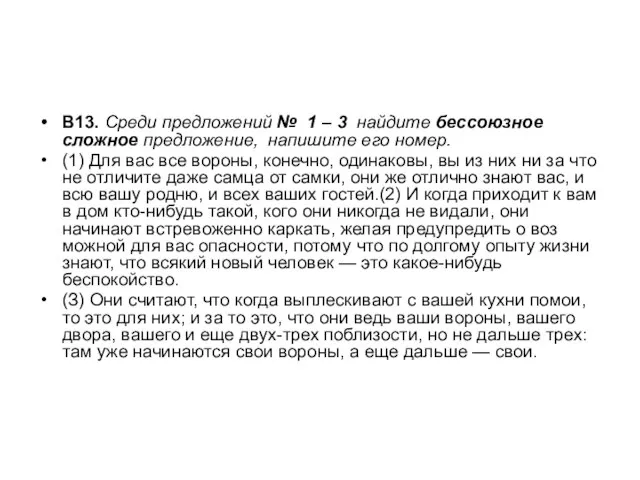 • В13. Среди предложений № 1 – 3 найдите бессоюзное сложное предложение, напишите его номер.

• (1) Для вас все вороны, конечно, одинаковы, вы из них ни за что не отличите даже самца от самки, они же отлично знают вас, и всю вашу родню, и всех ваших гостей.(2) И когда приходит к вам в дом кто-нибудь такой, кого они никогда не видали, они начинают встревоженно каркать, желая предупредить о воз можной для вас опасности, потому что по долгому опыту жизни знают, что всякий новый человек — это какое-нибудь беспокойство.

• (3) Они считают, что когда выплескивают с вашей кухни помои, то это для них; и за то это, что они ведь ваши вороны, вашего двора, вашего и еще двух-трех поблизости, но не дальше трех: там уже начинаются свои вороны, а еще дальше — свои.